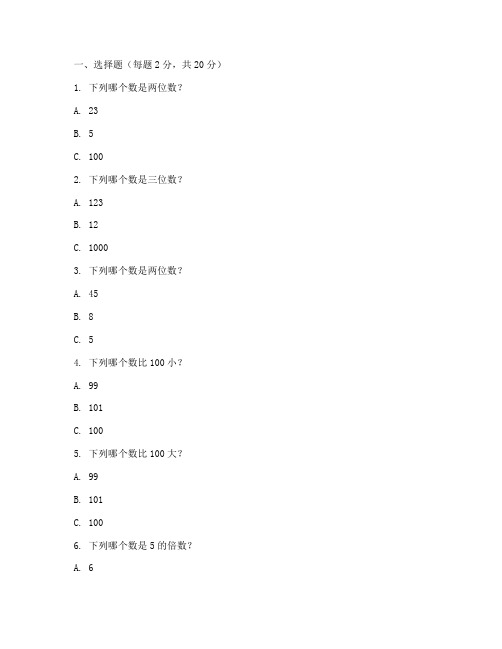 一、选择题（每题 2 分，共 20 分）

1. 下列哪个数是两位数？

A. 23

B. 5

C. 100

2. 下列哪个数是三位数？

A. 123

B. 12

C. 1000

3. 下列哪个数是两位数？

A. 45

B. 8

C. 5

4. 下列哪个数比 100 小？

A. 99

B. 101

C. 100

5. 下列哪个数比 100 大？

A. 99

B. 101

C. 100

6. 下列哪个数是 5 的倍数？

A. 6